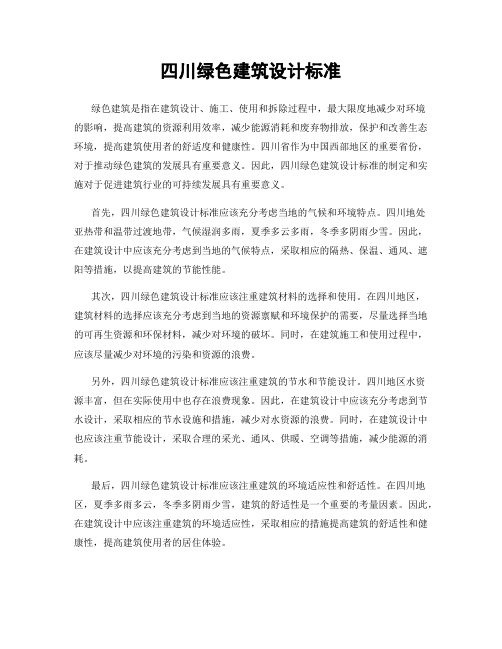 四川绿色建筑设计标准

绿色建筑是指在建筑设计、施工、使用和拆除过程中，最大限度地减少对环境的影响，提高建筑的资源利用效率，减少能源消耗和废弃物排放，保护和改善生态环境，提高建筑使用者的舒适度和健康性。四川省作为中国西部地区的重要省份，对于推动绿色建筑的发展具有重要意义。因此，四川绿色建筑设计标准的制定和实施对于促进建筑行业的可持续发展具有重要意义。

首先，四川绿色建筑设计标准应该充分考虑当地的气候和环境特点。四川地处亚热带和温带过渡地带，气候湿润多雨，夏季多云多雨，冬季多阴雨少雪。因此，在建筑设计中应该充分考虑到当地的气候特点，采取相应的隔热、保温、通风、遮阳等措施，以提高建筑的节能性能。

其次，四川绿色建筑设计标准应该注重建筑材料的选择和使用。在四川地区，建筑材料的选择应该充分考虑到当地的资源禀赋和环境保护的需要，尽量选择当地的可再生资源和环保材料，减少对环境的破坏。同时，在建筑施工和使用过程中，应该尽量减少对环境的污染和资源的浪费。

另外，四川绿色建筑设计标准应该注重建筑的节水和节能设计。四川地区水资源丰富，但在实际使用中也存在浪费现象。因此，在建筑设计中应该充分考虑到节水设计，采取相应的节水设施和措施，减少对水资源的浪费。同时，在建筑设计中也应该注重节能设计，采取合理的采光、通风、供暖、空调等措施，减少能源的消耗。

最后，四川绿色建筑设计标准应该注重建筑的环境适应性和舒适性。在四川地区，夏季多雨多云，冬季多阴雨少雪，建筑的舒适性是一个重要的考量因素。因此，在建筑设计中应该注重建筑的环境适应性，采取相应的措施提高建筑的舒适性和健康性，提高建筑使用者的居住体验。